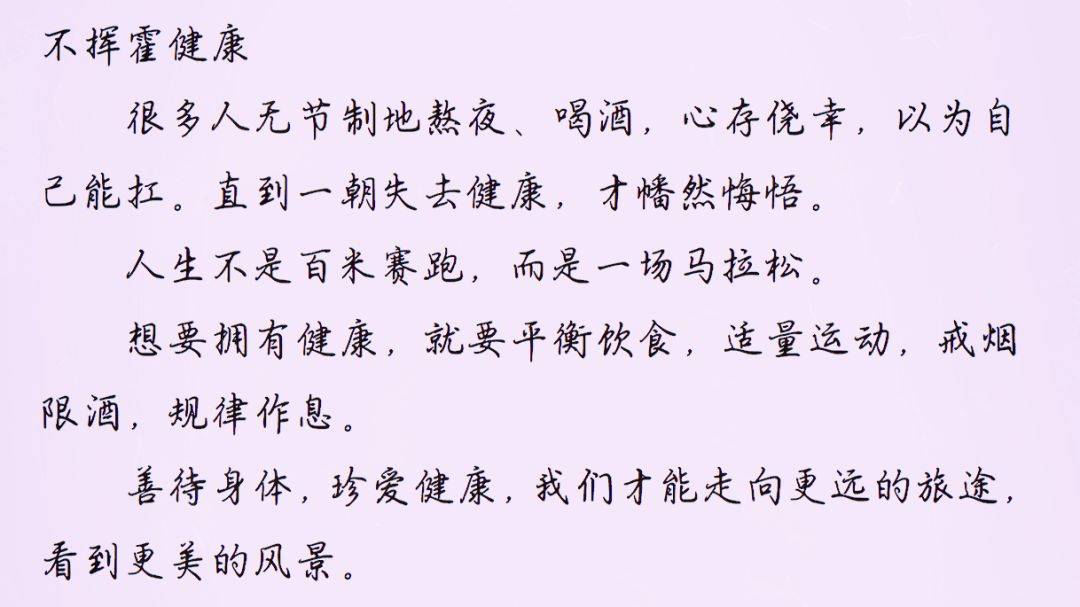 不挥霍健康

很多人无节制地熬夜、喝酒，心存侥幸，以为自己能扛。直到一朝失去健康，才幡然悔悟。

人生不是百米赛跑，而是一场马拉松。

想要拥有健康，就要平衡饮食，适量运动，戒烟限酒，规律作息。

善待身体，珍爱健康，我们才能走向更远的旅途，看到更美的风景。